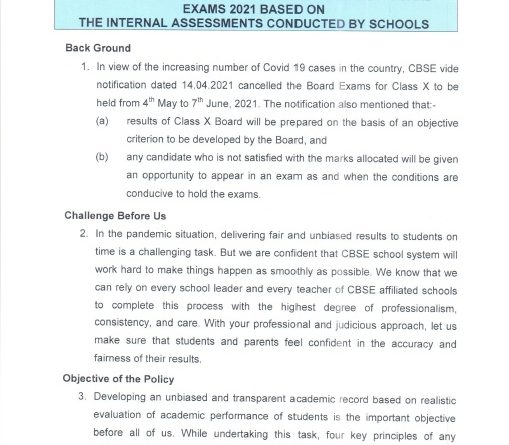 EXAMS 2021 BASED ON
THE INTERNAL ASSESSMENTS CONDUCTED BY SCHOOLS

Back Ground

1. In view of the increasing number of Covid 19 cases in the country, CBSE vide notification dated 14.04.2021 cancelled the Board Exams for Class X to be held from $4^{th}$ May to $7^{th}$ June, 2021. The notification also mentioned that:-

(a) results of Class X Board will be prepared on the basis of an objective criterion to be developed by the Board, and

(b) any candidate who is not satisfied with the marks allocated will be given an opportunity to appear in an exam as and when the conditions are conducive to hold the exams.

Challenge Before Us

2. In the pandemic situation, delivering fair and unbiased results to students on time is a challenging task. But we are confident that CBSE school system will work hard to make things happen as smoothly as possible. We know that we can rely on every school leader and every teacher of CBSE affiliated schools to complete this process with the highest degree of professionalism, consistency, and care. With your professional and judicious approach, let us make sure that students and parents feel confident in the accuracy and fairness of their results.

Objective of the Policy

3. Developing an unbiased and transparent academic record based on realistic evaluation of academic performance of students is the important objective before all of us. While undertaking this task, four key principles of any